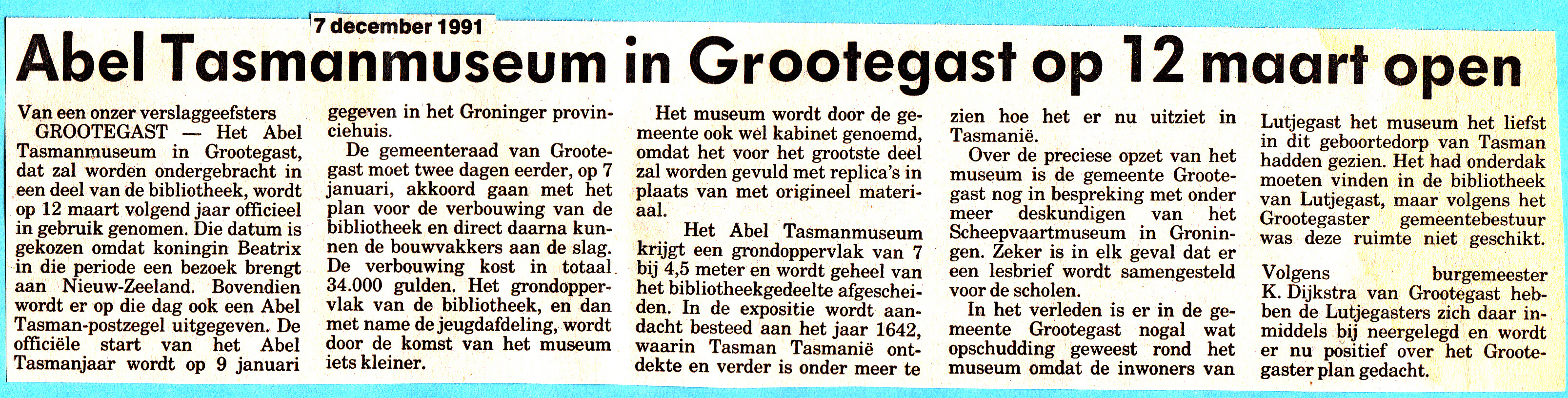 7 december 1991

Abel Tasmanmuseum in Grootegast op 12 maart open

Van een onzer verslaggeefsters
GROOTEGAST — Het Abel Tasmanmuseum in Grootegast, dat zal worden ondergebracht in een deel van de bibliotheek, wordt op 12 maart volgend jaar officieel in gebruik genomen. Die datum is gekozen omdat koningin Beatrix in die periode een bezoek brengt aan Nieuw-Zeeland. Bovendien wordt er op die dag ook een Abel Tasman-postzegel uitgegeven. De officiële start van het Abel Tasmanjaar wordt op 9 januari gegeven in het Groninger provinciehuis.

De gemeenteraad van Grootegast moet twee dagen eerder, op 7 januari, akkoord gaan met het plan voor de verbouwing van de bibliotheek en direct daarna kunnen de bouwvakkers aan de slag. De verbouwing kost in totaal 34.000 gulden. Het grondoppervlak van de bibliotheek, en dan met name de jeugdafdeling, wordt door de komst van het museum iets kleiner.

Het museum wordt door de gemeente ook wel kabinet genoemd, omdat het voor het grootste deel zal worden gevuld met replica's in plaats van met origineel materiaal.

Het Abel Tasmanmuseum krijgt een grondoppervlak van 7 bij 4,5 meter en wordt geheel van het bibliotheekgedeelte afgescheiden. In de expositie wordt aandacht besteed aan het jaar 1642, waarin Tasman Tasmanië ontdekte en verder is onder meer te zien hoe het er nu uitziet in Tasmanië.

Over de preciese opzet van het museum is de gemeente Grootegast nog in bespreking met onder meer deskundigen van het Scheepvaartmuseum in Groningen. Zeker is in elk geval dat er een lesbrief wordt samengesteld voor de scholen.

In het verleden is er in de gemeente Grootegast nogal wat opschudding geweest rond het museum omdat de inwoners van Lutjegast het museum het liefst in dit geboortedorp van Tasman hadden gezien. Het had onderdak moeten vinden in de bibliotheek van Lutjegast, maar volgens het Grootegaster gemeentebestuur was deze ruimte niet geschikt.

Volgens burgemeester K. Dijkstra van Grootegast hebben de Lutjegasters zich daar inmiddels bij neergelegd en wordt er nu positief over het Grootegaster plan gedacht.